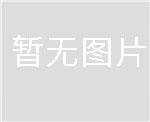 暂无图片